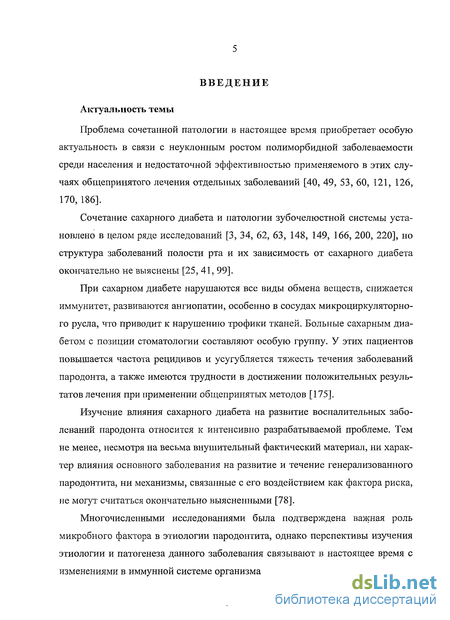 5

ВВЕДЕНИЕ

Актуальность темы

Проблема сочетанной патологии в настоящее время приобретает особую актуальность в связи с неуклонным ростом полиморбидной заболеваемости среди населения и недостаточной эффективностью применяемого в этих случаях общепринятого лечения отдельных заболеваний [40, 49, 53, 60, 121, 126, 170, 186].

Сочетание сахарного диабета и патологии зубочелюстной системы установлено в целом ряде исследований [3, 34, 62, 63, 148, 149, 166, 200, 220], но структура заболеваний полости рта и их зависимость от сахарного диабета окончательно не выяснены [25, 41, 99].

При сахарном диабете нарушаются все виды обмена веществ, снижается иммунитет, развиваются ангиопатии, особенно в сосудах микроциркуляторного русла, что приводит к нарушению трофики тканей. Больные сахарным диабетом с позиции стоматологии составляют особую группу. У этих пациентов повышается частота рецидивов и усугубляется тяжесть течения заболеваний пародонта, а также имеются трудности в достижении положительных результатов лечения при применении общепринятых методов [175].

Изучение влияния сахарного диабета на развитие воспалительных заболеваний пародонта относится к интенсивно разрабатываемой проблеме. Тем не менее, несмотря на весьма внушительный фактический материал, ни характер влияния основного заболевания на развитие и течение генерализованного пародонтита, ни механизмы, связанные с его воздействием как фактора риска, не могут считаться окончательно выясненными [78].

Многочисленными исследованиями была подтверждена важная роль микробного фактора в этиологии пародонтита, однако перспективы изучения этиологии и патогенеза данного заболевания связывают в настоящее время с изменениями в иммунной системе организма

dsLib.net
библиотека диссертаций